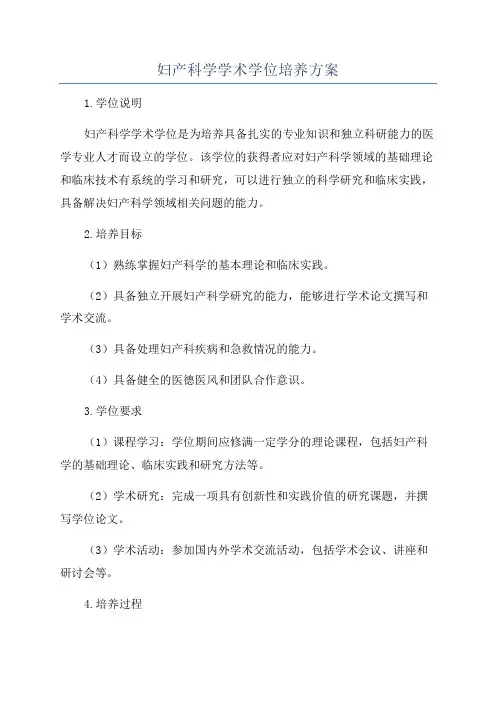 妇产科学学术学位培养方案

1.学位说明

妇产科学学术学位是为培养具备扎实的专业知识和独立科研能力的医学专业人才而设立的学位。该学位的获得者应对妇产科学领域的基础理论和临床技术有系统的学习和研究，可以进行独立的科学研究和临床实践，具备解决妇产科学领域相关问题的能力。

2.培养目标

（1）熟练掌握妇产科学的基本理论和临床实践。

（2）具备独立开展妇产科学研究的能力，能够进行学术论文撰写和学术交流。

（3）具备处理妇产科疾病和急救情况的能力。

（4）具备健全的医德医风和团队合作意识。

3.学位要求

（1）课程学习：学位期间应修满一定学分的理论课程，包括妇产科学的基础理论、临床实践和研究方法等。

（2）学术研究：完成一项具有创新性和实践价值的研究课题，并撰写学位论文。

（3）学术活动：参加国内外学术交流活动，包括学术会议、讲座和研讨会等。

4.培养过程